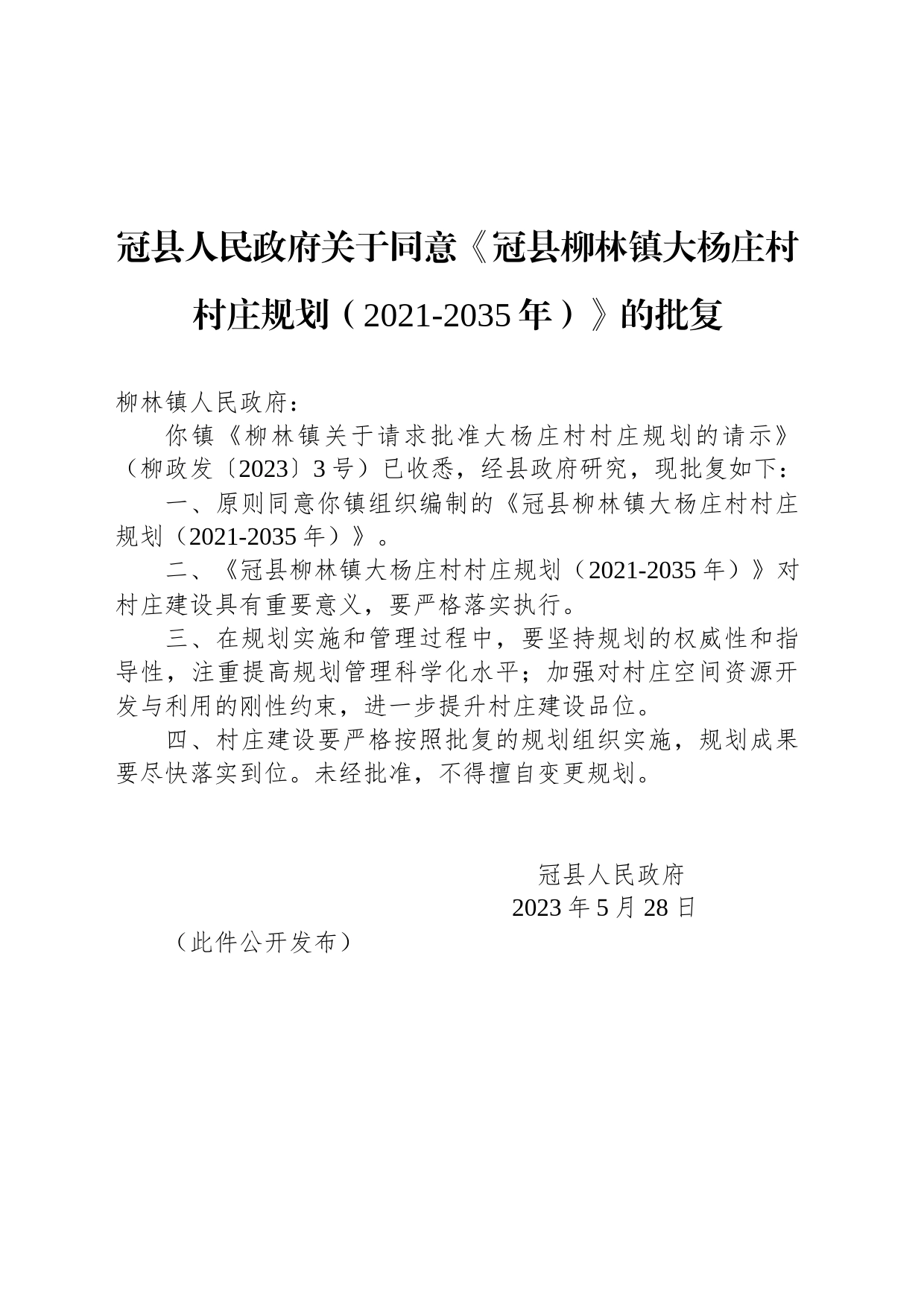 冠县人民政府关于同意《冠县柳林镇大杨庄村村庄规划（2021-2035年）》的批复

柳林镇人民政府：

你镇《柳林镇关于请求批准大杨庄村村庄规划的请示》（柳政发〔2023〕3号）已收悉，经县政府研究，现批复如下：

一、原则同意你镇组织编制的《冠县柳林镇大杨庄村村庄规划（2021-2035年）》。

二、《冠县柳林镇大杨庄村村庄规划（2021-2035年）》对村庄建设具有重要意义，要严格落实执行。

三、在规划实施和管理过程中，要坚持规划的权威性和指导性，注重提高规划管理科学化水平；加强对村庄空间资源开发与利用的刚性约束，进一步提升村庄建设品位。

四、村庄建设要严格按照批复的规划组织实施，规划成果要尽快落实到位。未经批准，不得擅自变更规划。

冠县人民政府
2023年5月28日

（此件公开发布）